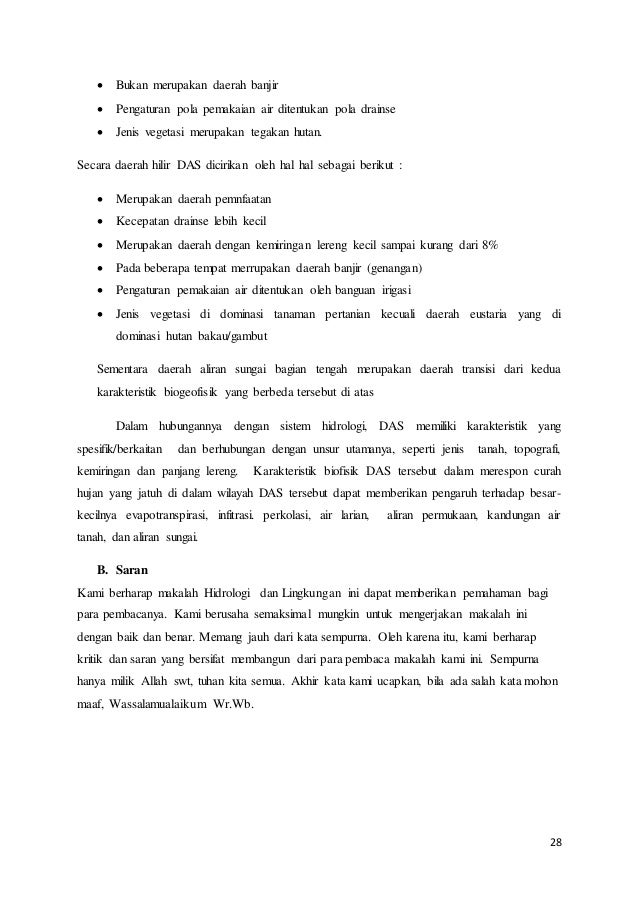 • Bukan merupakan daerah banjir
• Pengaturan pola pemakaian air ditentukan pola drainse
• Jenis vegetasi merupakan tegakan hutan.

Secara daerah hilir DAS dicirikan oleh hal hal sebagai berikut :

• Merupakan daerah pemnfaatan
• Kecepatan drainse lebih kecil
• Merupakan daerah dengan kemiringan lereng kecil sampai kurang dari 8%
• Pada beberapa tempat merrupakan daerah banjir (genangan)
• Pengaturan pemakaian air ditentukan oleh banguan irigasi
• Jenis vegetasi di dominasi tanaman pertanian kecuali daerah eustaria yang di dominasi hutan bakau/gambut

Sementara daerah aliran sungai bagian tengah merupakan daerah transisi dari kedua karakteristik biogeofisik yang berbeda tersebut di atas

Dalam hubungannya dengan sistem hidrologi, DAS memiliki karakteristik yang spesifik/berkaitan dan berhubungan dengan unsur utamanya, seperti jenis tanah, topografi, kemiringan dan panjang lereng. Karakteristik biofisik DAS tersebut dalam merespon curah hujan yang jatuh di dalam wilayah DAS tersebut dapat memberikan pengaruh terhadap besar-kecilnya evapotranspirasi, infitrasi. perkolasi, air larian, aliran permukaan, kandungan air tanah, dan aliran sungai.

B. Saran
Kami berharap makalah Hidrologi dan Lingkungan ini dapat memberikan pemahaman bagi para pembacanya. Kami berusaha semaksimal mungkin untuk mengerjakan makalah ini dengan baik dan benar. Memang jauh dari kata sempurna. Oleh karena itu, kami berharap kritik dan saran yang bersifat membangun dari para pembaca makalah kami ini. Sempurna hanya milik Allah swt, tuhan kita semua. Akhir kata kami ucapkan, bila ada salah kata mohon maaf, Wassalamualaikum Wr.Wb.

28